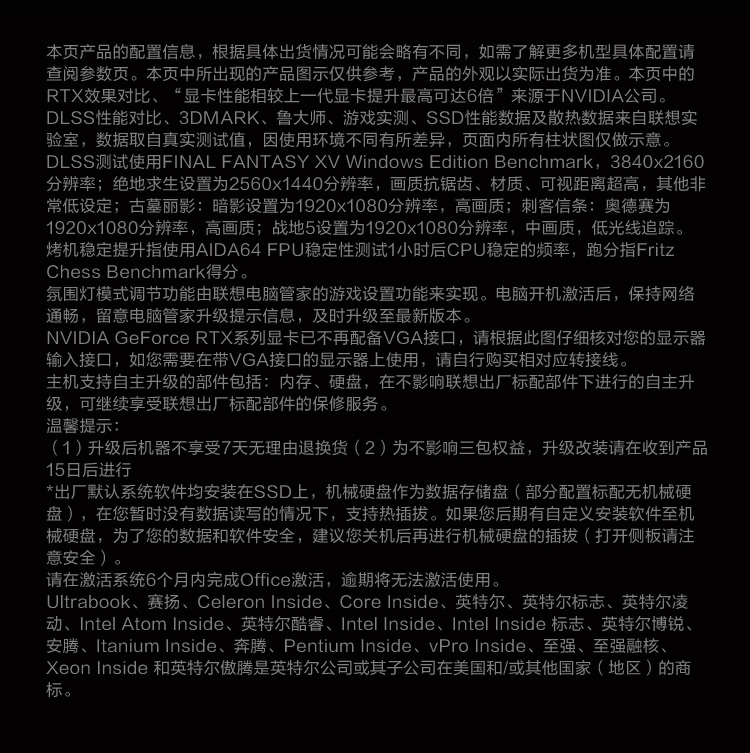 本页产品的配置信息，根据具体出货情况可能会略有不同，如需了解更多机型具体配置请查阅参数页。本页中所出现的产品图示仅供参考，产品的外观以实际出货为准。本页中的RTX效果对比、“显卡性能相较上一代显卡提升最高可达6倍”来源于NVIDIA公司。
DLSS性能对比、3DMARK、鲁大师、游戏实测、SSD性能数据及散热数据来自联想实验室，数据取自真实测试值，因使用环境不同有所差异，页面内所有柱状图仅做示意。
DLSS测试使用FINAL FANTASY XV Windows Edition Benchmark，3840x2160分辨率；绝地求生设置为2560x1440分辨率，画质抗锯齿、材质、可视距离超高，其他非常低设定；古墓丽影：暗影设置为1920x1080分辨率，高画质；刺客信条：奥德赛为1920x1080分辨率，高画质；战地5设置为1920x1080分辨率，中画质，低光线追踪。
烤机稳定提升指使用AIDA64 FPU稳定性测试1小时后CPU稳定的频率，跑分指Fritz Chess Benchmark得分。
氛围灯模式调节功能由联想电脑管家的游戏设置功能来实现。电脑开机激活后，保持网络通畅，留意电脑管家升级提示信息，及时升级至最新版本。
NVIDIA GeForce RTX系列显卡已不再配备VGA接口，请根据此图仔细核对您的显示器输入接口，如您需要在带VGA接口的显示器上使用，请自行购买相对应转接线。
主机支持自主升级的部件包括：内存、硬盘，在不影响联想出厂标配部件下进行的自主升级，可继续享受联想出厂标配部件的保修服务。
温馨提示：
（1）升级后机器不享受7天无理由退换货（2）为不影响三包权益，升级改装请在收到产品15日后进行
*出厂默认系统软件均安装在SSD上，机械硬盘作为数据存储盘（部分配置标配无机械硬盘），在您暂时没有数据读写的情况下，支持热插拔。如果您后期有自定义安装软件至机械硬盘，为了您的数据和软件安全，建议您关机后再进行机械硬盘的插拔（打开侧板请注意安全）。
请在激活系统6个月内完成Office激活，逾期将无法激活使用。
Ultrabook、赛扬、Celeron Inside、Core Inside、英特尔、英特尔标志、英特尔凌动、Intel Atom Inside、英特尔酷睿、Intel Inside、Intel Inside 标志、英特尔博锐、安腾、Itanium Inside、奔腾、Pentium Inside、vPro Inside、至强、至强融核、Xeon Inside 和英特尔傲腾是英特尔公司或其子公司在美国和/或其他国家（地区）的商标。